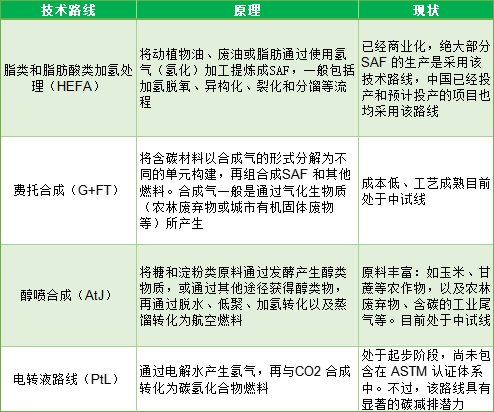 | 技术路线 | 原理 | 现状 |
|---|---|---|
| 脂类和脂肪酸类加氢处理（HEFA） | 将动植物油、废油或脂肪通过使用氢气（氢化）加工提炼成SAF，一般包括加氢脱氧、异构化、裂化和分馏等流程 | 已经商业化，绝大部分SAF的生产是采用该技术路线，中国已经投产和预计投产的项目也均采用该路线 |
| 费托合成（G+FT） | 将含碳材料以合成气的形式分解为不同的单元构建，再组合成SAF和其他燃料。合成气一般是通过气化生物质（农林废弃物或城市有机固体废物等）所产生 | 成本低、工艺成熟目前处于中试线 |
| 醇喷合成（AtJ） | 将糖和淀粉类原料通过发酵产生醇类物质，或通过其他途径获得醇类物，再通过脱水、低聚、加氢转化以及蒸馏转化为航空燃料 | 原料丰富：如玉米、甘蔗等农作物，以及农林废弃物、含碳的工业尾气等。目前处于中试线 |
| 电转液路线（PtL） | 通过电解水产生氢气，再与CO2合成转化为碳氢化合物燃料 | 处于起步阶段，尚未包含在ASTM认证体系中。不过，该路线具有显著的碳减排潜力 |